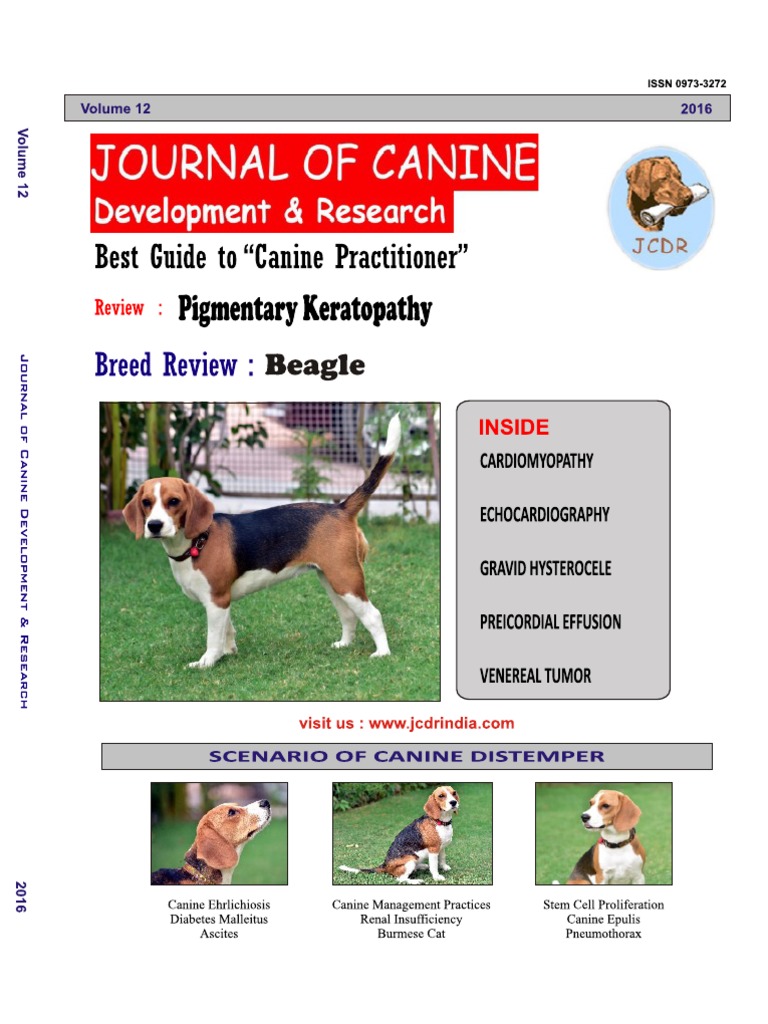 ISSN 0973-3272

Volume 12 2016

Volume 12

JOURNAL OF CANINE DEVELOPMENT & RESEARCH

2016

JOURNAL OF CANINE
Development & Research

JCDR

Best Guide to "Canine Practitioner"

Review : Pigmentary Keratopathy

Breed Review : Beagle

INSIDE
CARDIOMYOPATHY
ECHOCARDIOGRAPHY
GRAVID HYSTEROCELE
PREICORDIAL EFFUSION
VENEREAL TUMOR

visit us : www.jcdrindia.com

SCENARIO OF CANINE DISTEMPER

Canine Ehrlichiosis
Diabetes Malleitus
Ascites

Canine Management Practices
Renal Insufficiency
Burmese Cat

Stem Cell Proliferation
Canine Epulis
Pneumothorax